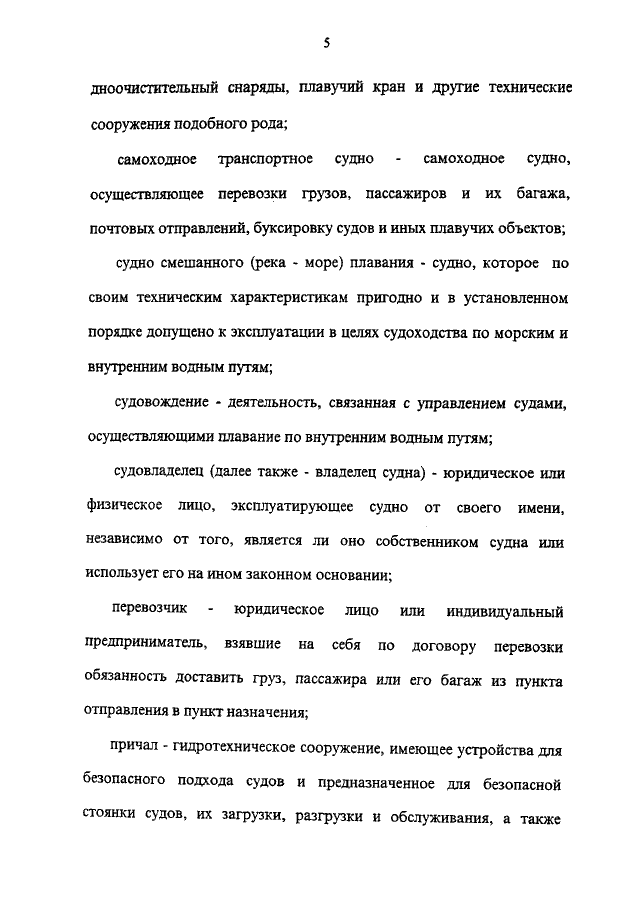 5

дноочистительный снаряды, плавучий кран и другие технические сооружения подобного рода;

самоходное транспортное судно - самоходное судно, осуществляющее перевозки грузов, пассажиров и их багажа, почтовых отправлений, буксировку судов и иных плавучих объектов;

судно смешанного (река - море) плавания - судно, которое по своим техническим характеристикам пригодно и в установленном порядке допущено к эксплуатации в целях судоходства по морским и внутренним водным путям;

судовождение - деятельность, связанная с управлением судами, осуществляющими плавание по внутренним водным путям;

судовладелец (далее также - владелец судна) - юридическое или физическое лицо, эксплуатирующее судно от своего имени, независимо от того, является ли оно собственником судна или использует его на ином законном основании;

перевозчик - юридическое лицо или индивидуальный предприниматель, взявшие на себя по договору перевозки обязанность доставить груз, пассажира или его багаж из пункта отправления в пункт назначения;

причал - гидротехническое сооружение, имеющее устройства для безопасного подхода судов и предназначенное для безопасной стоянки судов, их загрузки, разгрузки и обслуживания, а также